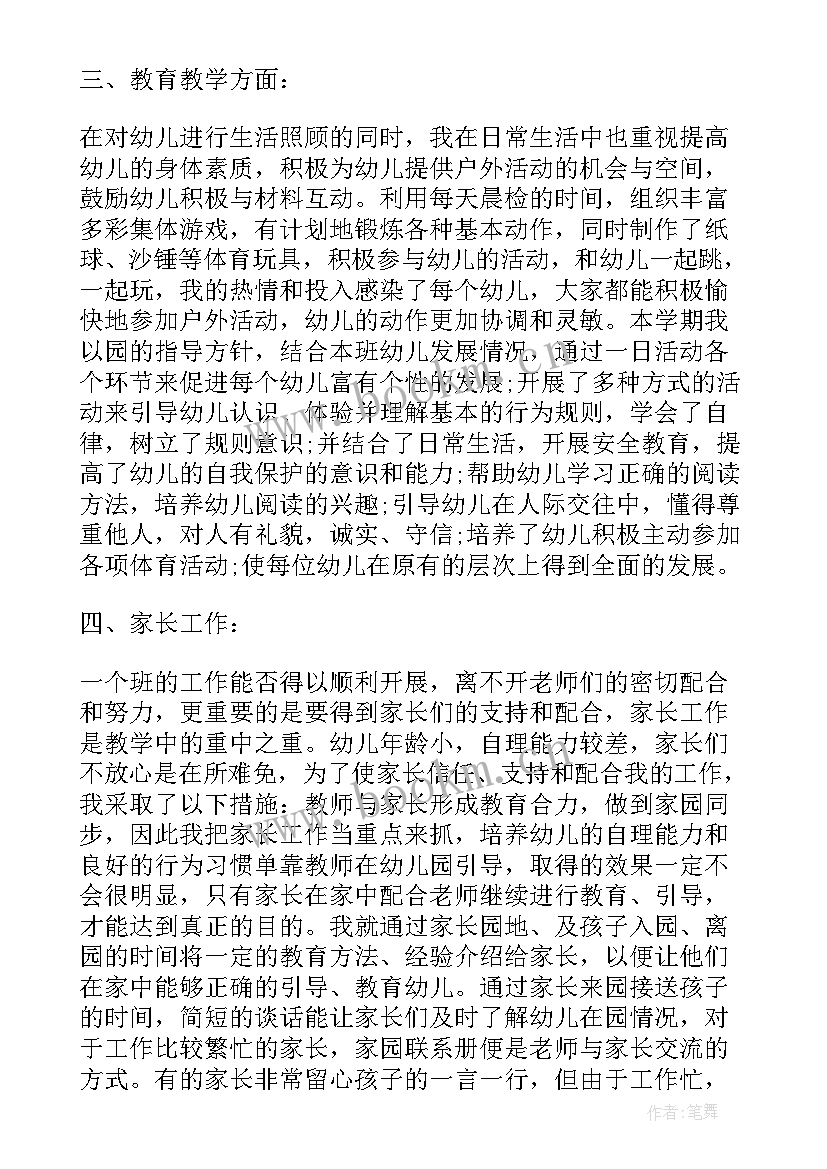 三、教育教学方面：

在对幼儿进行生活照顾的同时，我在日常生活中也重视提高幼儿的身体素质，积极为幼儿提供户外活动的机会与空间，鼓励幼儿积极与材料互动。利用每天晨检的时间，组织丰富多彩集体游戏，有计划地锻炼各种基本动作，同时制作了纸球、沙锤等体育玩具，积极参与幼儿的活动，和幼儿一起跳，一起玩，我的热情和投入感染了每个幼儿，大家都能积极愉快地参加户外活动，幼儿的动作更加协调和灵敏。本学期我以园的指导方针，结合本班幼儿发展情况，通过一日活动各个环节来促进每个幼儿富有个性的发展;开展了多种方式的活动来引导幼儿认识、体验并理解基本的行为规则，学会了自律，树立了规则意识;并结合了日常生活，开展安全教育，提高了幼儿的自我保护的意识和能力;帮助幼儿学习正确的阅读方法，培养幼儿阅读的兴趣;引导幼儿在人际交往中，懂得尊重他人，对人有礼貌，诚实、守信;培养了幼儿积极主动参加各项体育活动;使每位幼儿在原有的层次上得到全面的发展。

四、家长工作：

一个班的工作能否得以顺利开展，离不开老师们的密切配合和努力，更重要的是要得到家长们的支持和配合，家长工作是教学中的重中之重。幼儿年龄小，自理能力较差，家长们不放心是在所难免，为了使家长信任、支持和配合我的工作，我采取了以下措施：教师与家长形成教育合力，做到家园同步，因此我把家长工作当重点来抓，培养幼儿的自理能力和良好的行为习惯单靠教师在幼儿园引导，取得的效果一定不会很明显，只有家长在家中配合老师继续进行教育、引导，才能达到真正的目的。我就通过家长园地、及孩子入园、离园的时间将一定的教育方法、经验介绍给家长，以便让他们在家中能够正确的引导、教育幼儿。通过家长来园接送孩子的时间，简短的谈话能让家长们及时了解幼儿在园情况，对于工作比较繁忙的家长，家园联系册便是老师与家长交流的方式。有的家长非常留心孩子的一言一行，但由于工作忙，

作者:笔舞